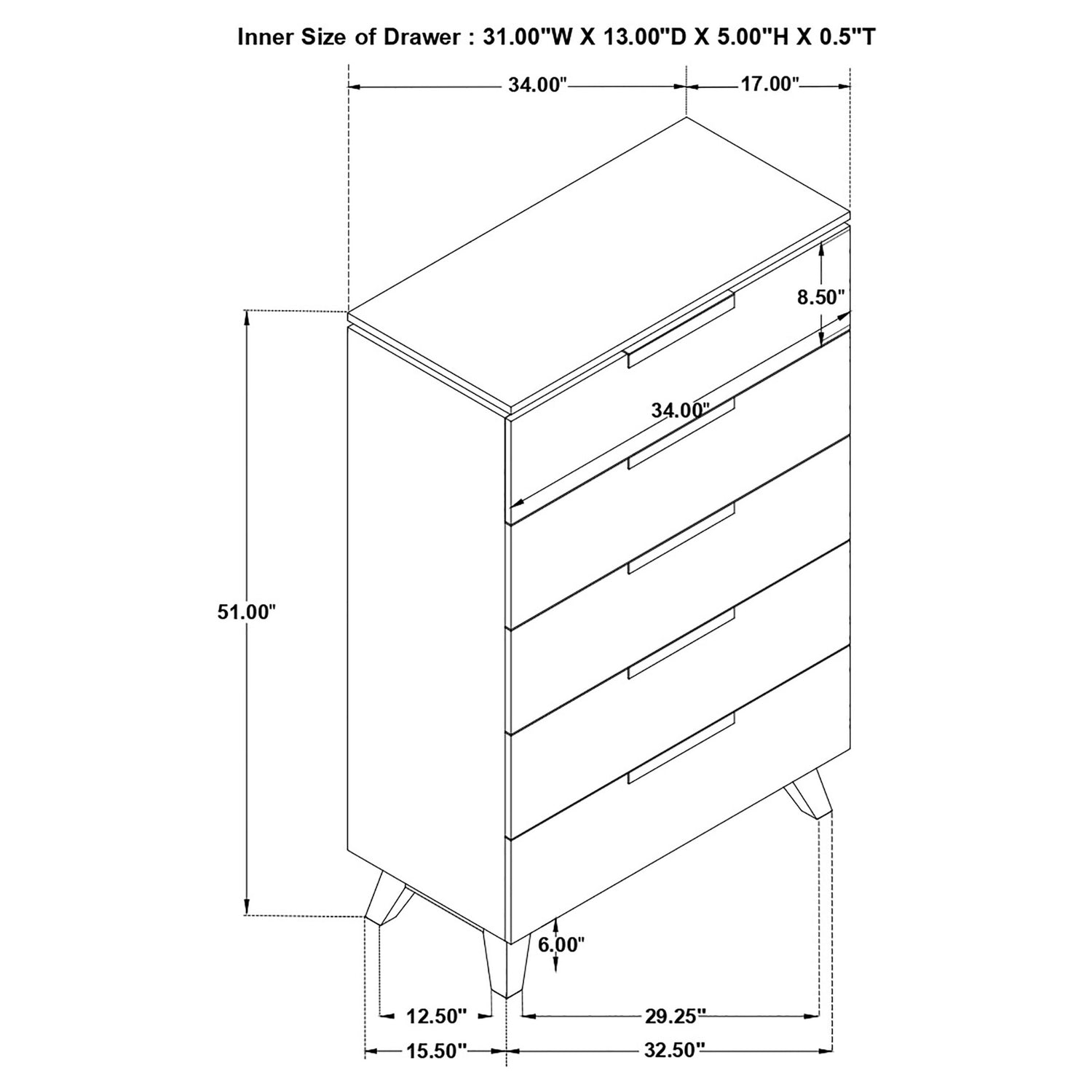 Inner Size of Drawer : 31.00"W X 13.00"D X 5.00"H X 0.5"T

34.00"

17.00"

8.50"

34.00"

51.00"

6.00"

12.50"

29.25"

15.50"

32.50"